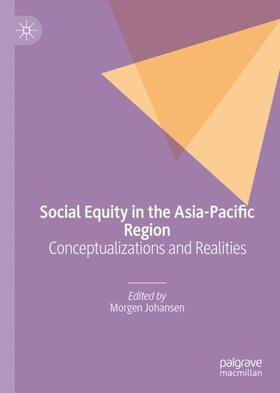 Social Equity in the Asia-Pacific Region
Conceptualizations and Realities

Edited by
Morgen Johansen

palgrave
macmillan